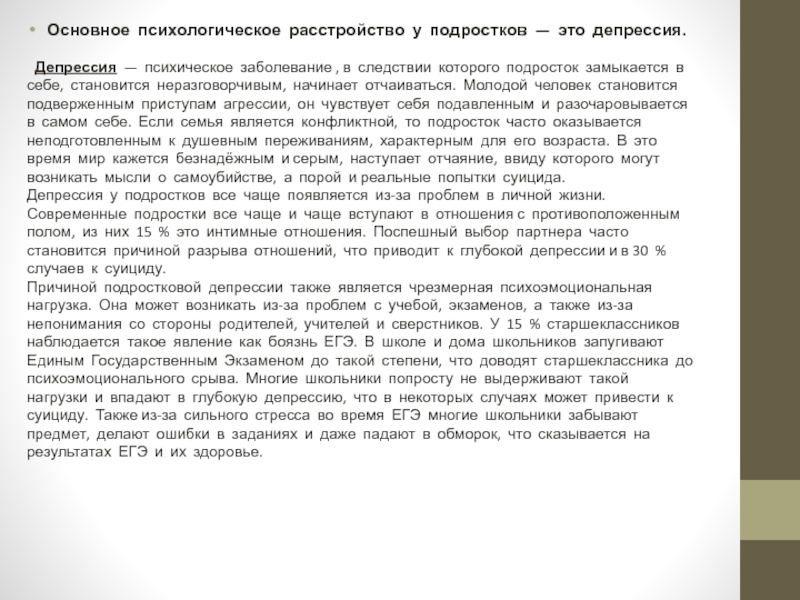 • Основное психологическое расстройство у подростков — это депрессия.

Депрессия — психическое заболевание , в следствии которого подросток замыкается в себе, становится неразговорчивым, начинает отчаиваться. Молодой человек становится подверженным приступам агрессии, он чувствует себя подавленным и разочаровывается в самом себе. Если семья является конфликтной, то подросток часто оказывается неподготовленным к душевным переживаниям, характерным для его возраста. В это время мир кажется безнадёжным и серым, наступает отчаяние, ввиду которого могут возникать мысли о самоубийстве, а порой и реальные попытки суицида.
Депрессия у подростков все чаще появляется из-за проблем в личной жизни. Современные подростки все чаще и чаще вступают в отношения с противоположенным полом, из них 15 % это интимные отношения. Поспешный выбор партнера часто становится причиной разрыва отношений, что приводит к глубокой депрессии и в 30 % случаев к суициду.
Причиной подростковой депрессии также является чрезмерная психоэмоциональная нагрузка. Она может возникать из-за проблем с учебой, экзаменов, а также из-за непонимания со стороны родителей, учителей и сверстников. У 15 % старшеклассников наблюдается такое явление как боязнь ЕГЭ. В школе и дома школьников запугивают Единым Государственным Экзаменом до такой степени, что доводят старшеклассника до психоэмоционального срыва. Многие школьники попросту не выдерживают такой нагрузки и впадают в глубокую депрессию, что в некоторых случаях может привести к суициду. Также из-за сильного стресса во время ЕГЭ многие школьники забывают предмет, делают ошибки в заданиях и даже падают в обморок, что сказывается на результатах ЕГЭ и их здоровье.